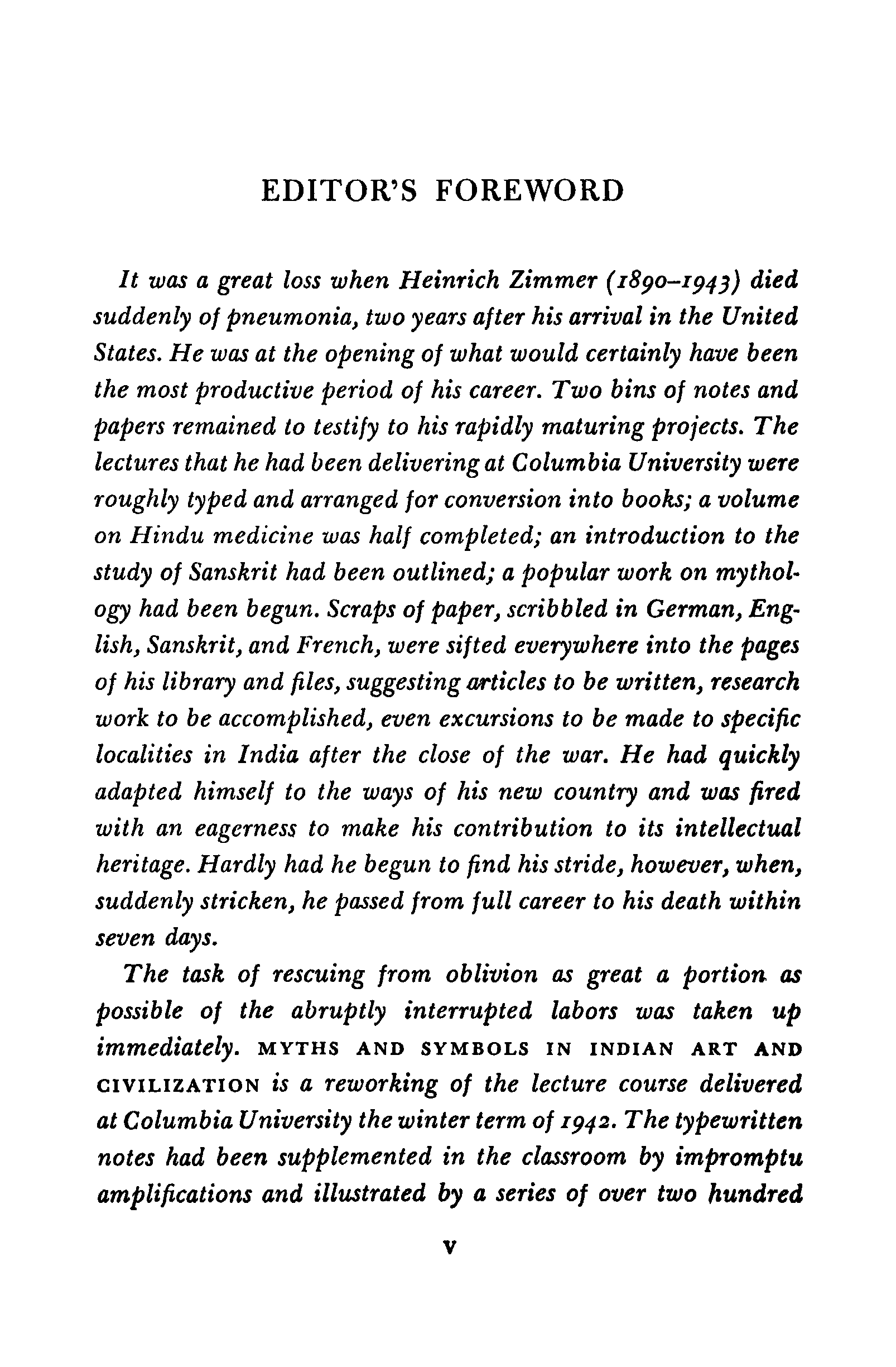 EDITOR'S FOREWORD

It was a great loss when Heinrich Zimmer (1890–1943) died suddenly of pneumonia, two years after his arrival in the United States. He was at the opening of what would certainly have been the most productive period of his career. Two bins of notes and papers remained to testify to his rapidly maturing projects. The lectures that he had been delivering at Columbia University were roughly typed and arranged for conversion into books; a volume on Hindu medicine was half completed; an introduction to the study of Sanskrit had been outlined; a popular work on mythology had been begun. Scraps of paper, scribbled in German, English, Sanskrit, and French, were sifted everywhere into the pages of his library and files, suggesting articles to be written, research work to be accomplished, even excursions to be made to specific localities in India after the close of the war. He had quickly adapted himself to the ways of his new country and was fired with an eagerness to make his contribution to its intellectual heritage. Hardly had he begun to find his stride, however, when, suddenly stricken, he passed from full career to his death within seven days.

The task of rescuing from oblivion as great a portion as possible of the abruptly interrupted labors was taken up immediately. MYTHS AND SYMBOLS IN INDIAN ART AND CIVILIZATION is a reworking of the lecture course delivered at Columbia University the winter term of 1942. The typewritten notes had been supplemented in the classroom by impromptu amplifications and illustrated by a series of over two hundred

v